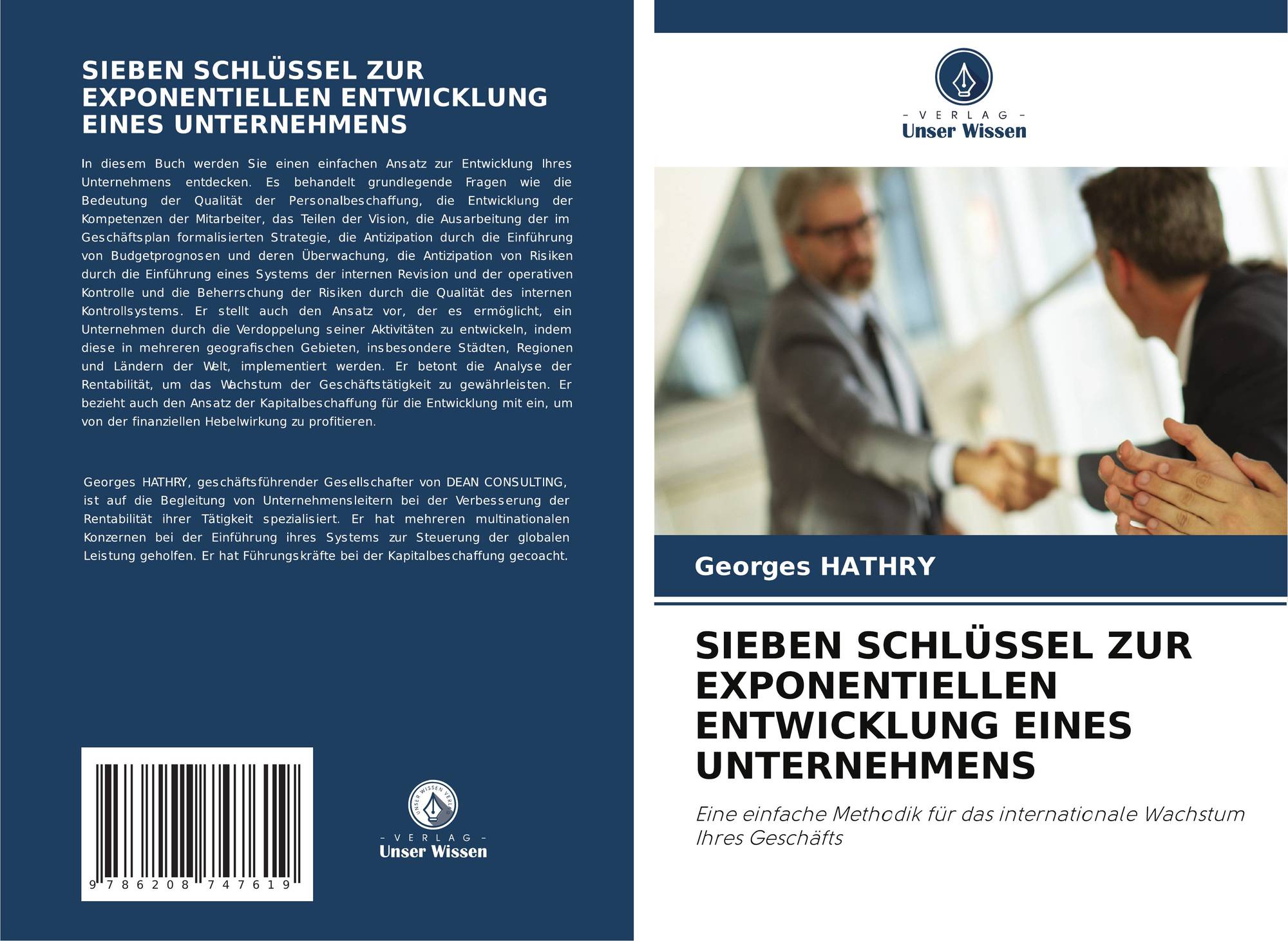 SIEBEN SCHLÜSSEL ZUR EXPONENTIELLEN ENTWICKLUNG EINES UNTERNEHMENS

In diesem Buch werden Sie einen einfachen Ansatz zur Entwicklung Ihres Unternehmens entdecken. Es behandelt grundlegende Fragen wie die Bedeutung der Qualität der Personalbeschaffung, die Entwicklung der Kompetenzen der Mitarbeiter, das Teilen der Vision, die Ausarbeitung der im Geschäftsplan formalisierten Strategie, die Antizipation durch die Einführung von Budgetprognosen und deren Überwachung, die Antizipation von Risiken durch die Einführung eines Systems der internen Revision und der operativen Kontrolle und die Beherrschung der Risiken durch die Qualität des internen Kontrollsystems. Er stellt auch den Ansatz vor, der es ermöglicht, ein Unternehmen durch die Verdoppelung seiner Aktivitäten zu entwickeln, indem diese in mehreren geografischen Gebieten, insbesondere Städten, Regionen und Ländern der Welt, implementiert werden. Er betont die Analyse der Rentabilität, um das Wachstum der Geschäftstätigkeit zu gewährleisten. Er bezieht auch den Ansatz der Kapitalbeschaffung für die Entwicklung mit ein, um von der finanziellen Hebelwirkung zu profitieren.

Georges HATHRY, geschäftsführender Gesellschafter von DEAN CONSULTING, ist auf die Begleitung von Unternehmensleitern bei der Verbesserung der Rentabilität ihrer Tätigkeit spezialisiert. Er hat mehreren multinationalen Konzernen bei der Einführung ihres Systems zur Steuerung der globalen Leistung geholfen. Er hat Führungskräfte bei der Kapitalbeschaffung gecoacht.

9 786208 747619

- VERLAG -
Unser Wissen

- VERLAG -
Unser Wissen

Georges HATHRY

SIEBEN SCHLÜSSEL ZUR EXPONENTIELLEN ENTWICKLUNG EINES UNTERNEHMENS

Eine einfache Methodik für das internationale Wachstum Ihres Geschäfts